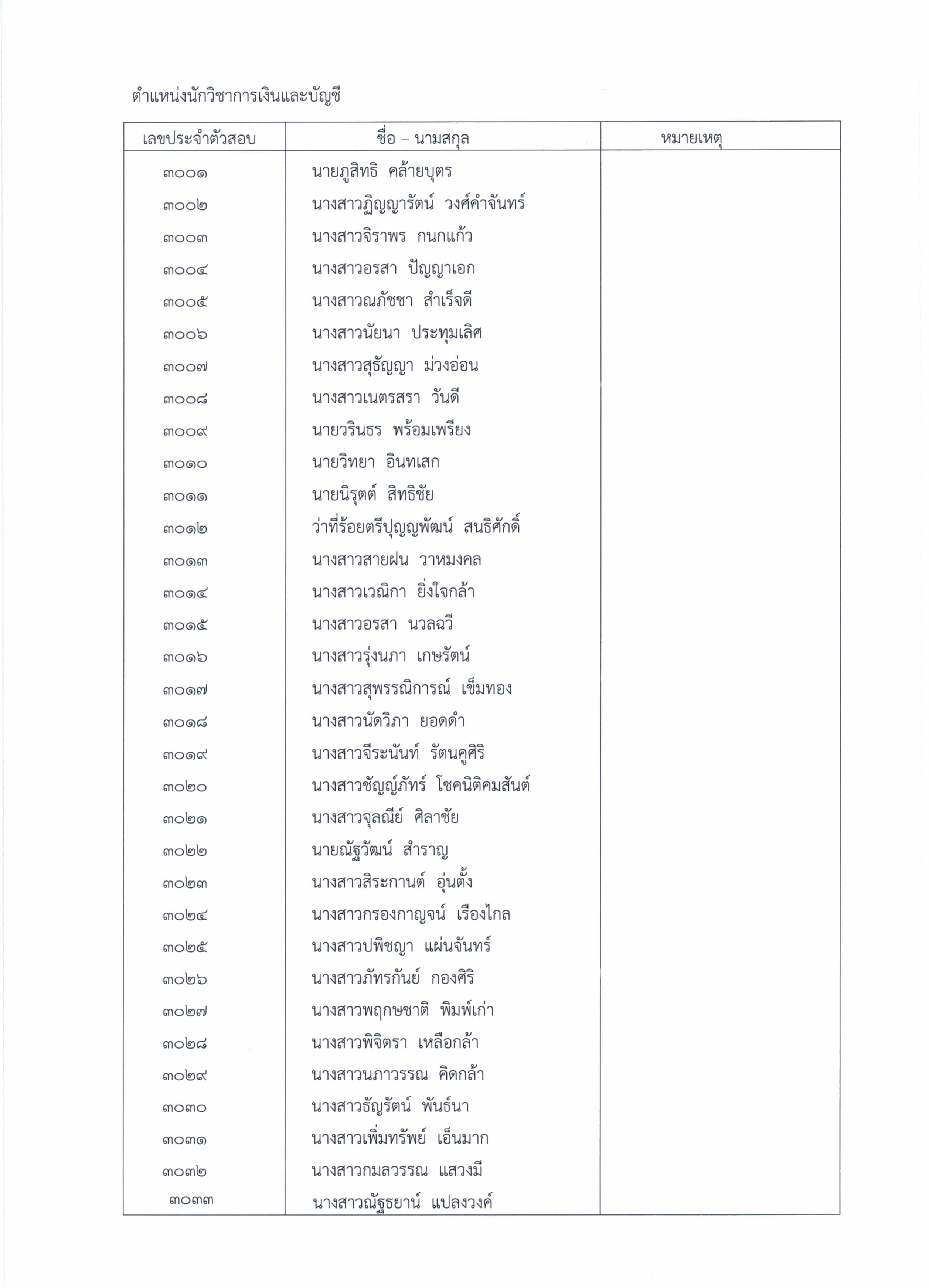 ตำแหน่งนักวิชาการเงินและบัญชี

| เลขประจำตัวสอบ | ชื่อ – นามสกุล | หมายเหตุ |
|---|---|---|
| ๓๐๐๑ | นายภูสิทธิ คล้ายบุตร | |
| ๓๐๐๒ | นางสาวฏิญญารัตน์ วงศ์คำจันทร์ | |
| ๓๐๐๓ | นางสาวจิราพร กนกแก้ว | |
| ๓๐๐๔ | นางสาวอรสา ปัญญาเอก | |
| ๓๐๐๕ | นางสาวณภัชชา สำเร็จดี | |
| ๓๐๐๖ | นางสาวนัยนา ประทุมเลิศ | |
| ๓๐๐๗ | นางสาวสุธัญญา ม่วงอ่อน | |
| ๓๐๐๘ | นางสาวเนตรสรา วันดี | |
| ๓๐๐๙ | นายวรินธร พร้อมเพรียง | |
| ๓๐๑๐ | นายวิทยา อินทเสก | |
| ๓๐๑๑ | นายนิรุตต์ สิทธิชัย | |
| ๓๐๑๒ | ว่าที่ร้อยตรีปุญญพัฒน์ สนธิศักดิ์ | |
| ๓๐๑๓ | นางสาวสายฝน วาหมงคล | |
| ๓๐๑๔ | นางสาวเวณิกา ยิ่งใจกล้า | |
| ๓๐๑๕ | นางสาวอรสา นวลฉวี | |
| ๓๐๑๖ | นางสาวรุ่งนภา เกษรัตน์ | |
| ๓๐๑๗ | นางสาวสุพรรณิการณ์ เข็มทอง | |
| ๓๐๑๘ | นางสาวนัดวิภา ยอดดำ | |
| ๓๐๑๙ | นางสาวจีระนันท์ รัตนคูศิริ | |
| ๓๐๒๐ | นางสาวชัญญ์ภัทร์ โชคนิติคมสันต์ | |
| ๓๐๒๑ | นางสาวจุลณีย์ ศิลาชัย | |
| ๓๐๒๒ | นายณัฐวัฒน์ สำราญ | |
| ๓๐๒๓ | นางสาวสิระกานต์ อุ่นตั้ง | |
| ๓๐๒๔ | นางสาวกรองกาญจน์ เรืองไกล | |
| ๓๐๒๕ | นางสาวปพิชญา แผ่นจันทร์ | |
| ๓๐๒๖ | นางสาวภัทรกันย์ กองศิริ | |
| ๓๐๒๗ | นางสาวพฤกษชาติ พิมพ์เก่า | |
| ๓๐๒๘ | นางสาวพิจิตรา เหลือกล้า | |
| ๓๐๒๙ | นางสาวนภาวรรณ คิดกล้า | |
| ๓๐๓๐ | นางสาวธัญรัตน์ พันธ์นา | |
| ๓๐๓๑ | นางสาวเพิ่มทรัพย์ เอ็นมาก | |
| ๓๐๓๒ | นางสาวกมลวรรณ แสวงมี | |
| ๓๐๓๓ | นางสาวณัฐธยาน์ แปลงวงค์ | |